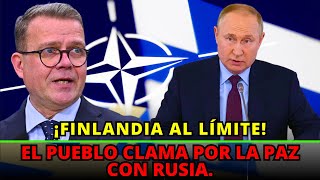 ¡FINLANDIA AL LÍMITE!

EL PUEBLO CLAMA POR LA PAZ CON RUSIA.